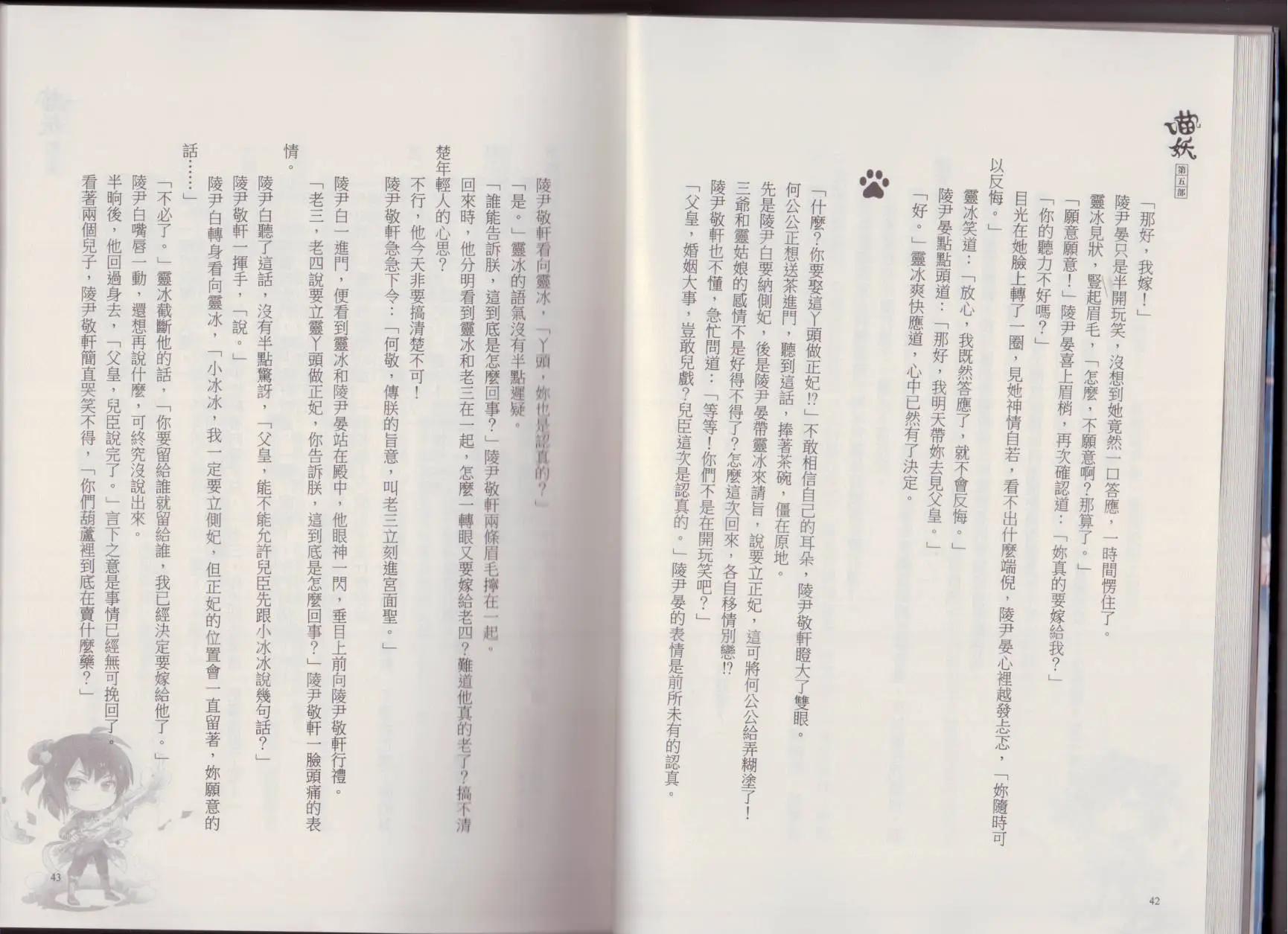 喵妖
第五部

「那好，我嫁！」

陵尹晏只是半開玩笑，沒想到她竟然一口答應，一時間愣住了。

靈冰見狀，豎起眉毛，「怎麼，不願意啊？那算了。」

「願意願意！」陵尹晏喜上眉梢，再次確認道：「妳真的要嫁給我？」

「你的聽力不好嗎？」

目光在她臉上轉了一圈，見她神情自若，看不出什麼端倪，陵尹晏心裡越發忐忑，「妳隨時可以反悔。」

靈冰笑道：「放心，我既然答應了，就不會反悔。」

陵尹晏點點頭道：「那好，我明天帶妳去見父皇。」

「好。」靈冰爽快應道，心中已然有了決定。

「什麼？你要娶這丫頭做正妃!?」不敢相信自己的耳朵，陵尹敬軒瞪大了雙眼。

何公公正想送茶進門，聽到這話，捧著茶碗，僵在原地。

先是陵尹白要納側妃，後是陵尹晏帶靈冰來請旨，說要立正妃，這可將何公公給弄糊塗了！三爺和靈姑娘的感情不是好得不得了？怎麼這次回來，各自移情別戀!?

陵尹敬軒也不懂，急忙問道：「等等！你們不是在開玩笑吧？」

「父皇，婚姻大事，豈敢兒戲？兒臣這次是認真的。」陵尹晏的表情是前所未有的認真。

42

陵尹敬軒看向靈冰，「丫頭，妳也是認真的？」

「是。」靈冰的語氣沒有半點遲疑。

「誰能告訴朕，這到底是怎麼回事？」陵尹敬軒兩條眉毛擰在一起。

回來時，他分明看到靈冰和老三在一起，怎麼一轉眼又要嫁給老四？難道他真的老了？搞不清楚年輕人的心思？

不行，他今天非要搞清楚不可！

陵尹敬軒急急下令：「何敬，傳朕的旨意，叫老三立刻進宮面聖。」

陵尹白一進門，便看到靈冰和陵尹晏站在殿中，他眼神一閃，垂目上前向陵尹敬軒行禮。

「老三，老四說要立靈丫頭做正妃，你告訴朕，這到底是怎麼回事？」陵尹敬軒一臉頭痛的表情。

陵尹白聽了這話，沒有半點驚訝，「父皇，能不能允許兒臣先跟小冰冰說幾句話？」

陵尹敬軒一揮手，「說。」

陵尹白轉身看向靈冰，「小冰冰，我一定要立側妃，但正妃的位置會一直留著，妳願意的話……」

「不必了。」靈冰截斷他的話，「你要留給誰就留給誰，我已經決定要嫁給他了。」

陵尹白嘴唇一動，還想再說什麼，可終究沒說出來。

半晌後，他回過身去，「父皇，兒臣說完了。」言下之意是事情已經無可挽回了。

看著兩個兒子，陵尹敬軒簡直哭笑不得，「你們葫蘆裡到底在賣什麼藥？」

43